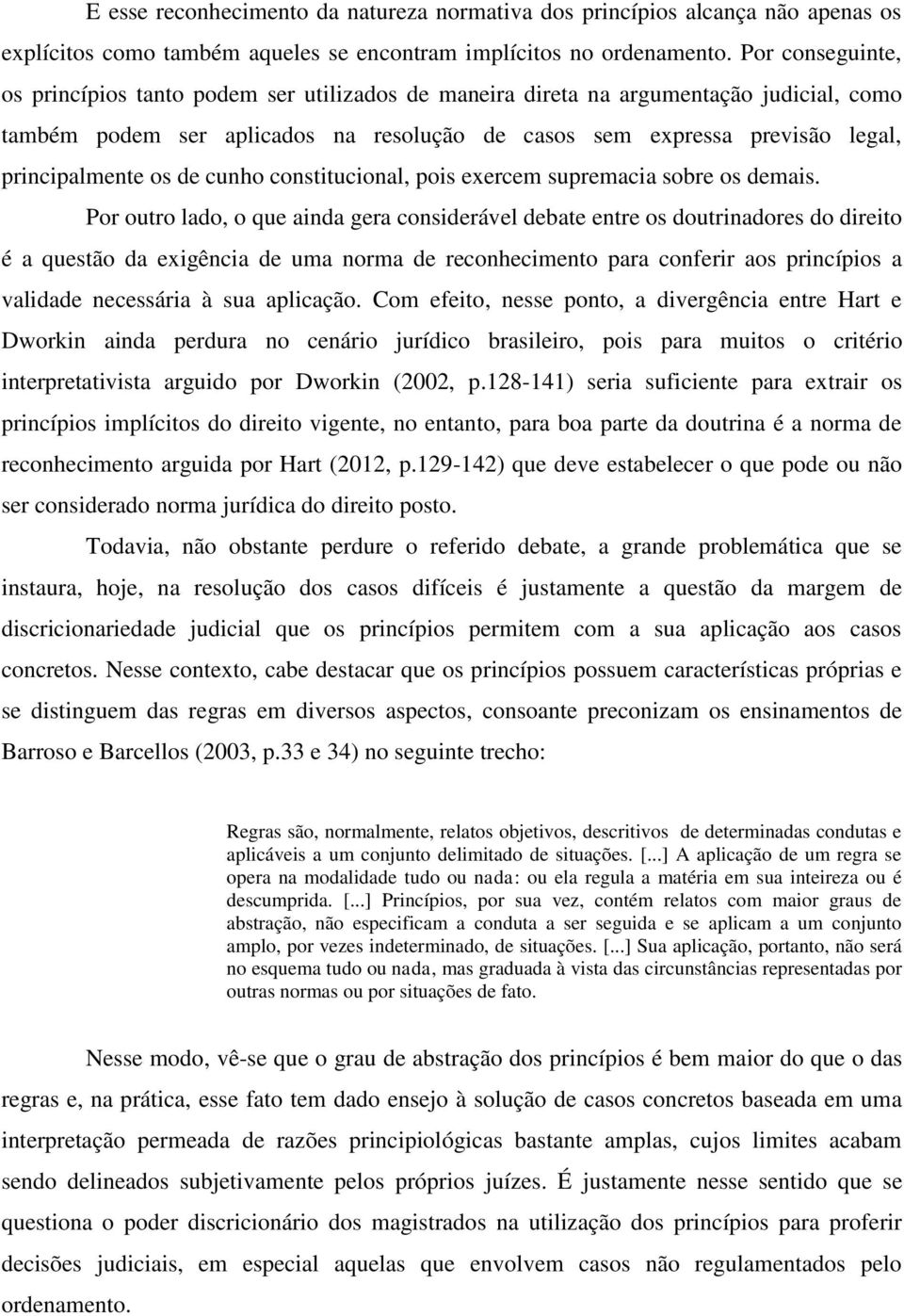 E esse reconhecimento da natureza normativa dos princípios alcança não apenas os explícitos como também aqueles se encontram implícitos no ordenamento. Por conseguinte, os princípios tanto podem ser utilizados de maneira direta na argumentação judicial, como também podem ser aplicados na resolução de casos sem expressa previsão legal, principalmente os de cunho constitucional, pois exercem supremacia sobre os demais.

Por outro lado, o que ainda gera considerável debate entre os doutrinadores do direito é a questão da exigência de uma norma de reconhecimento para conferir aos princípios a validade necessária à sua aplicação. Com efeito, nesse ponto, a divergência entre Hart e Dworkin ainda perdura no cenário jurídico brasileiro, pois para muitos o critério interpretativista arguido por Dworkin (2002, p.128-141) seria suficiente para extrair os princípios implícitos do direito vigente, no entanto, para boa parte da doutrina é a norma de reconhecimento arguida por Hart (2012, p.129-142) que deve estabelecer o que pode ou não ser considerado norma jurídica do direito posto.

Todavia, não obstante perdure o referido debate, a grande problemática que se instaura, hoje, na resolução dos casos difíceis é justamente a questão da margem de discricionariedade judicial que os princípios permitem com a sua aplicação aos casos concretos. Nesse contexto, cabe destacar que os princípios possuem características próprias e se distinguem das regras em diversos aspectos, consoante preconizam os ensinamentos de Barroso e Barcellos (2003, p.33 e 34) no seguinte trecho:

Regras são, normalmente, relatos objetivos, descritivos de determinadas condutas e aplicáveis a um conjunto delimitado de situações. [...] A aplicação de um regra se opera na modalidade tudo ou nada: ou ela regula a matéria em sua inteireza ou é descumprida. [...] Princípios, por sua vez, contém relatos com maior graus de abstração, não especificam a conduta a ser seguida e se aplicam a um conjunto amplo, por vezes indeterminado, de situações. [...] Sua aplicação, portanto, não será no esquema tudo ou nada, mas graduada à vista das circunstâncias representadas por outras normas ou por situações de fato.

Nesse modo, vê-se que o grau de abstração dos princípios é bem maior do que o das regras e, na prática, esse fato tem dado ensejo à solução de casos concretos baseada em uma interpretação permeada de razões principiológicas bastante amplas, cujos limites acabam sendo delineados subjetivamente pelos próprios juízes. É justamente nesse sentido que se questiona o poder discricionário dos magistrados na utilização dos princípios para proferir decisões judiciais, em especial aquelas que envolvem casos não regulamentados pelo ordenamento.